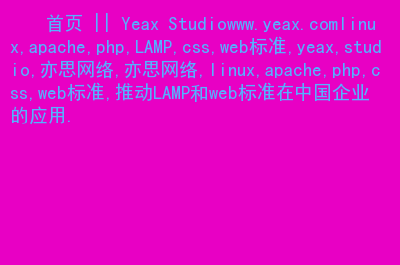 首页 || Yeax Studiowww.yeax.comlinux,apache,php,LAMP,css,web标准,yeax,studio,亦思网络,亦思网络,linux,apache,php,css,web标准,推动LAMP和web标准在中国企业的应用.